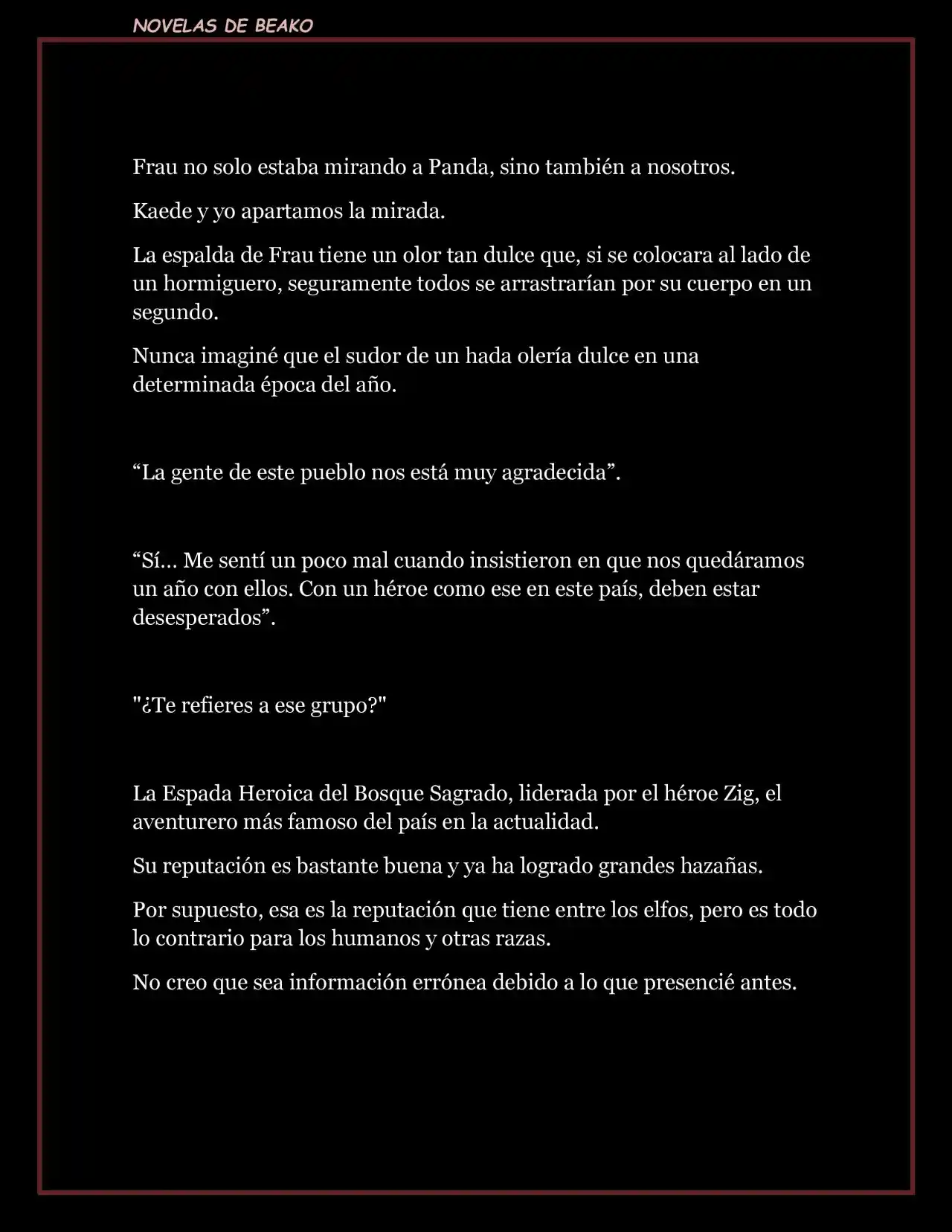 NOVELAS DE BEAKO

Frau no solo estaba mirando a Panda, sino también a nosotros.

Kaede y yo apartamos la mirada.

La espalda de Frau tiene un olor tan dulce que, si se colocara al lado de un hormiguero, seguramente todos se arrastrarían por su cuerpo en un segundo.

Nunca imaginé que el sudor de un hada olería dulce en una determinada época del año.

“La gente de este pueblo nos está muy agradecida”.

“Sí… Me sentí un poco mal cuando insistieron en que nos quedáramos un año con ellos. Con un héroe como ese en este país, deben estar desesperados”.

"¿Te refieres a ese grupo?"

La Espada Heroica del Bosque Sagrado, liderada por el héroe Zig, el aventurero más famoso del país en la actualidad.

Su reputación es bastante buena y ya ha logrado grandes hazañas.

Por supuesto, esa es la reputación que tiene entre los elfos, pero es todo lo contrario para los humanos y otras razas.

No creo que sea información errónea debido a lo que presencié antes.